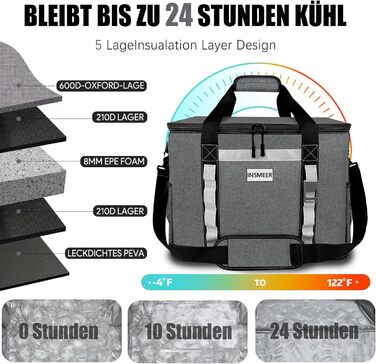 BLEIBT BIS ZU 24 STUNDEN KÜHL

5 LageInsualation Layer Design

600D-OXFORD-LAGE

210D LAGER

8MM EPE FOAM

210D LAGER

LECKDICHTES PEVA

INSMEER

-4°F TO 122°F

0 Stunden

10 Stunden

24 Stunden